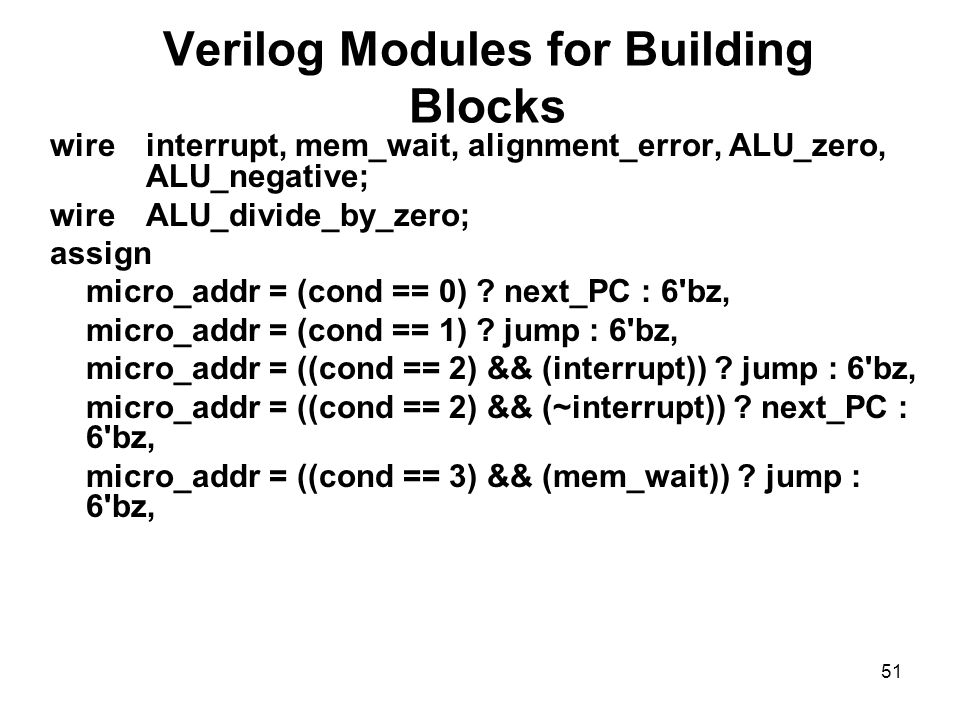 Verilog Modules for Building Blocks

wire interrupt, mem_wait, alignment_error, ALU_zero, ALU_negative;

wire ALU_divide_by_zero;

assign

micro_addr = (cond == 0) ? next_PC : 6'bz,

micro_addr = (cond == 1) ? jump : 6'bz,

micro_addr = ((cond == 2) && (interrupt)) ? jump : 6'bz,

micro_addr = ((cond == 2) && (~interrupt)) ? next_PC : 6'bz,

micro_addr = ((cond == 3) && (mem_wait)) ? jump : 6'bz,

51